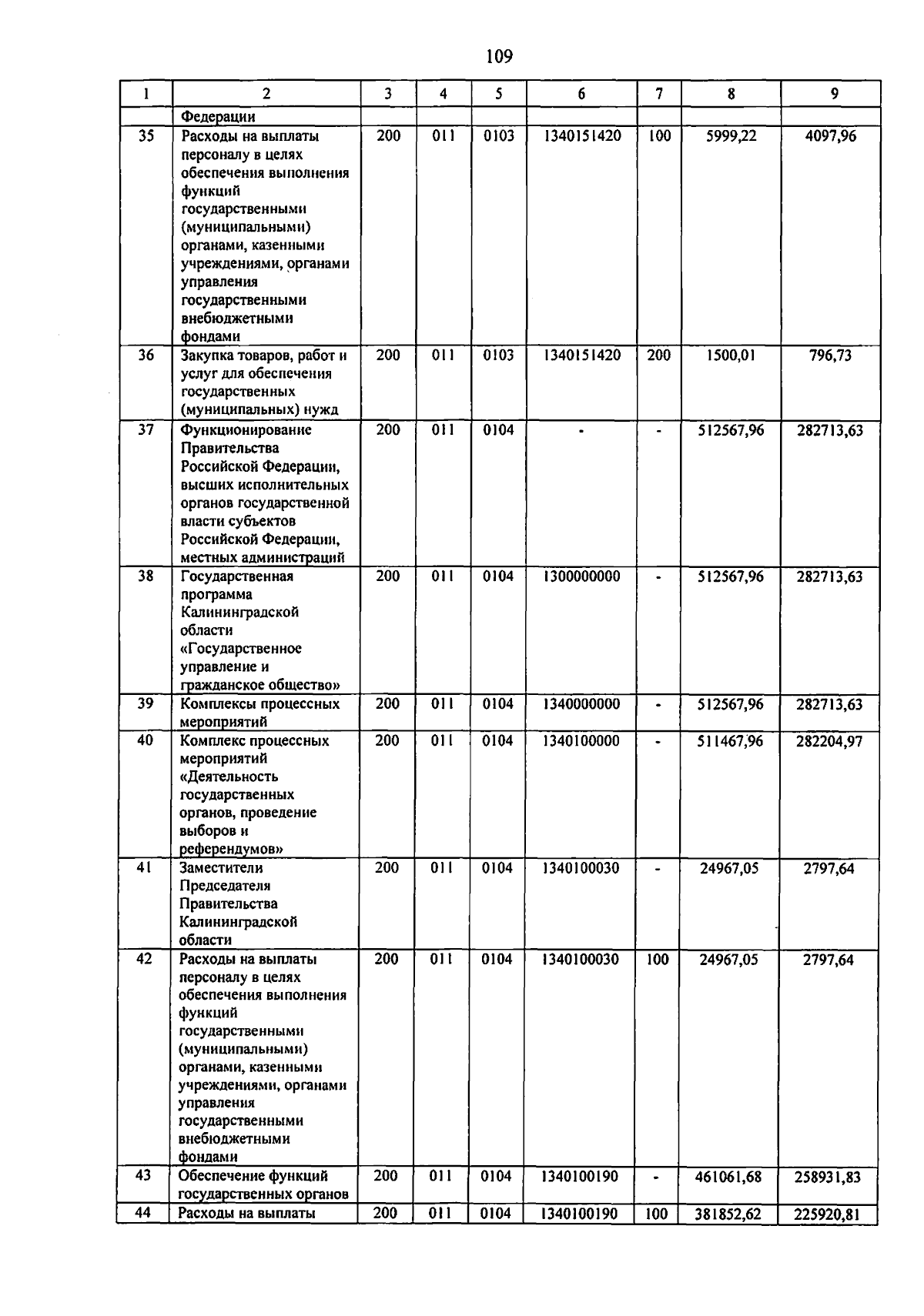 109

| 1 | 2 | 3 | 4 | 5 | 6 | 7 | 8 | 9 |
|---|---|---|---|---|---|---|---|---|
|  | Федерации |  |  |  |  |  |  |  |
| 35 | Расходы на выплаты персоналу в целях обеспечения выполнения функций государственными (муниципальными) органами, казенными учреждениями, органами управления государственными внебюджетными фондами | 200 | 011 | 0103 | 1340151420 | 100 | 5999,22 | 4097,96 |
| 36 | Закупка товаров, работ и услуг для обеспечения государственных (муниципальных) нужд | 200 | 011 | 0103 | 1340151420 | 200 | 1500,01 | 796,73 |
| 37 | Функционирование Правительства Российской Федерации, высших исполнительных органов государственной власти субъектов Российской Федерации, местных администраций | 200 | 011 | 0104 | - | - | 512567,96 | 282713,63 |
| 38 | Государственная программа Калининградской области «Государственное управление и гражданское общество» | 200 | 011 | 0104 | 1300000000 | - | 512567,96 | 282713,63 |
| 39 | Комплексы процессных мероприятий | 200 | 011 | 0104 | 1340000000 | - | 512567,96 | 282713,63 |
| 40 | Комплекс процессных мероприятий «Деятельность государственных органов, проведение выборов и референдумов» | 200 | 011 | 0104 | 1340100000 | - | 511467,96 | 282204,97 |
| 41 | Заместители Председателя Правительства Калининградской области | 200 | 011 | 0104 | 1340100030 | - | 24967,05 | 2797,64 |
| 42 | Расходы на выплаты персоналу в целях обеспечения выполнения функций государственными (муниципальными) органами, казенными учреждениями, органами управления государственными внебюджетными фондами | 200 | 011 | 0104 | 1340100030 | 100 | 24967,05 | 2797,64 |
| 43 | Обеспечение функций государственных органов | 200 | 011 | 0104 | 1340100190 | - | 461061,68 | 258931,83 |
| 44 | Расходы на выплаты | 200 | 011 | 0104 | 1340100190 | 100 | 381852,62 | 225920,81 |